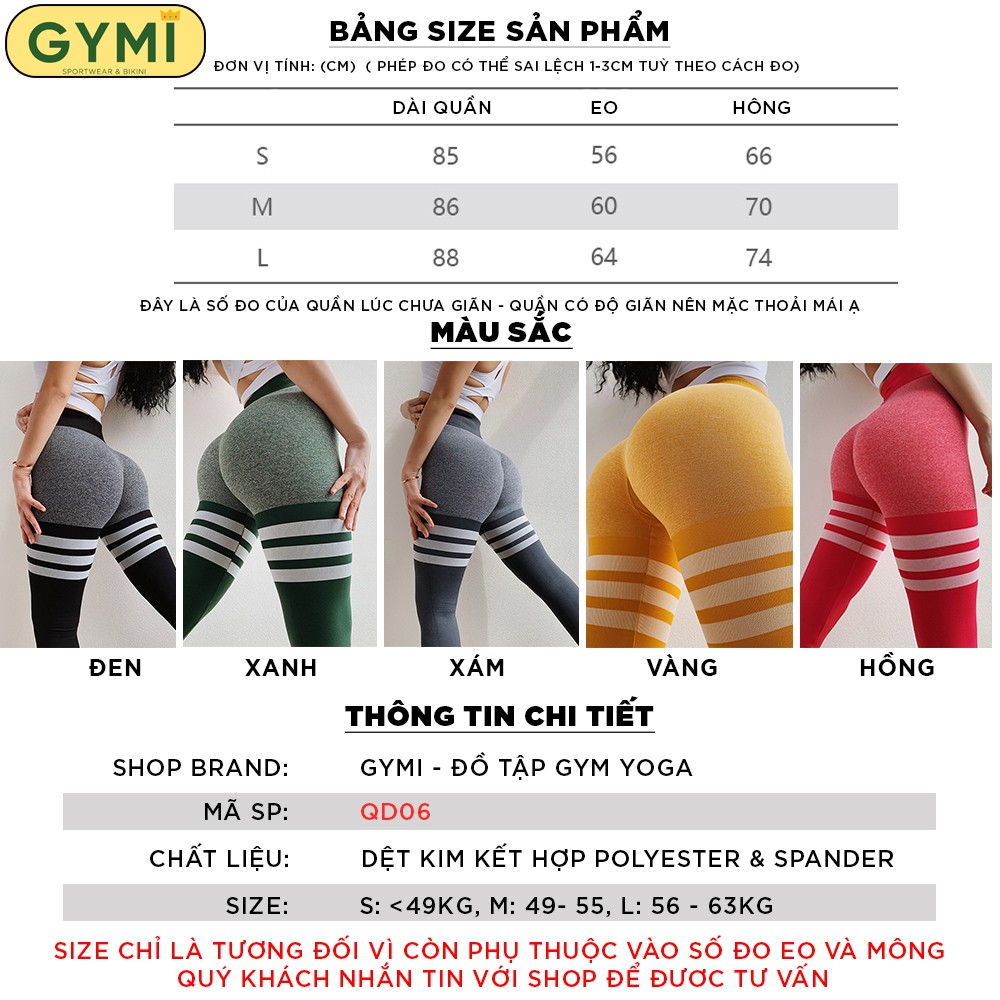 GYMI
SPORTWEAR & BIKINI

BẢNG SIZE SẢN PHẨM
ĐƠN VỊ TÍNH: (CM) ( PHÉP ĐO CÓ THỂ SAI LỆCH 1-3CM TUỲ THEO CÁCH ĐO)

| | DÀI QUẦN | EO | HÔNG |
|---|---|---|---|
| S | 85 | 56 | 66 |
| M | 86 | 60 | 70 |
| L | 88 | 64 | 74 |

ĐÂY LÀ SỐ ĐO CỦA QUẦN LÚC CHƯA GIÃN - QUẦN CÓ ĐỘ GIÃN NÊN MẶC THOẢI MÁI Ạ

MÀU SẮC

ĐEN XANH XÁM VÀNG HỒNG

THÔNG TIN CHI TIẾT

| | |
|---|---|
| SHOP BRAND: | GYMI - ĐỒ TẬP GYM YOGA |
| MÃ SP: | QD06 |
| CHẤT LIỆU: | DỆT KIM KẾT HỢP POLYESTER & SPANDER |
| SIZE: | S: <49KG, M: 49- 55, L: 56 - 63KG |

SIZE CHỈ LÀ TƯƠNG ĐỐI VÌ CÒN PHỤ THUỘC VÀO SỐ ĐO EO VÀ MÔNG
QUÝ KHÁCH NHẮN TIN VỚI SHOP ĐỂ ĐƯỢC TƯ VẤN